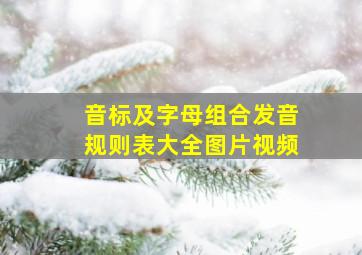 音标及字母组合发音规则表大全图片视频